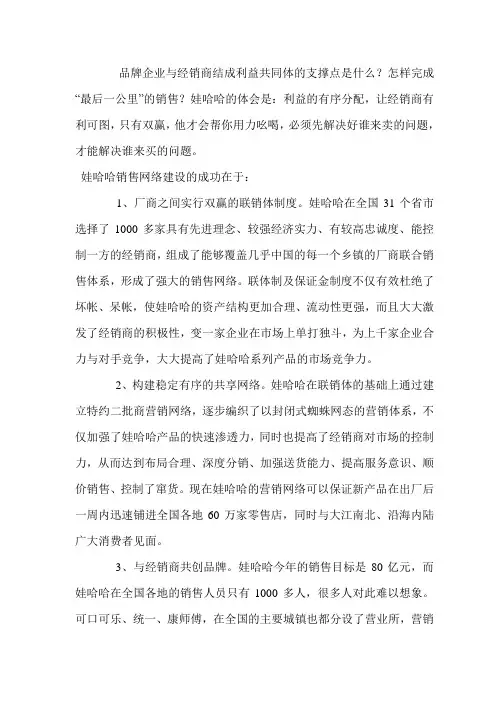 品牌企业与经销商结成利益共同体的支撑点是什么？怎样完成“最后一公里”的销售？娃哈哈的体会是：利益的有序分配，让经销商有利可图，只有双赢，他才会帮你用力吆喝，必须先解决好谁来卖的问题，才能解决谁来买的问题。

娃哈哈销售网络建设的成功在于：

1、厂商之间实行双赢的联销体制度。娃哈哈在全国 31 个省市选择了 1000 多家具有先进理念、较强经济实力、有较高忠诚度、能控制一方的经销商，组成了能够覆盖几乎中国的每一个乡镇的厂商联合销售体系，形成了强大的销售网络。联体制及保证金制度不仅有效杜绝了坏帐、呆帐，使娃哈哈的资产结构更加合理、流动性更强，而且大大激发了经销商的积极性，变一家企业在市场上单打独斗，为上千家企业合力与对手竞争，大大提高了娃哈哈系列产品的市场竞争力。

2、构建稳定有序的共享网络。娃哈哈在联销体的基础上通过建立特约二批商营销网络，逐步编织了以封闭式蜘蛛网态的营销体系，不仅加强了娃哈哈产品的快速渗透力，同时也提高了经销商对市场的控制力，从而达到布局合理、深度分销、加强送货能力、提高服务意识、顺价销售、控制了窜货。现在娃哈哈的营销网络可以保证新产品在出厂后一周内迅速铺进全国各地 60 万家零售店，同时与大江南北、沿海内陆广大消费者见面。

3、与经销商共创品牌。娃哈哈今年的销售目标是 80 亿元，而娃哈哈在全国各地的销售人员只有 1000 多人，很多人对此难以想象。可口可乐、统一、康师傅，在全国的主要城镇也都分设了营业所，营销